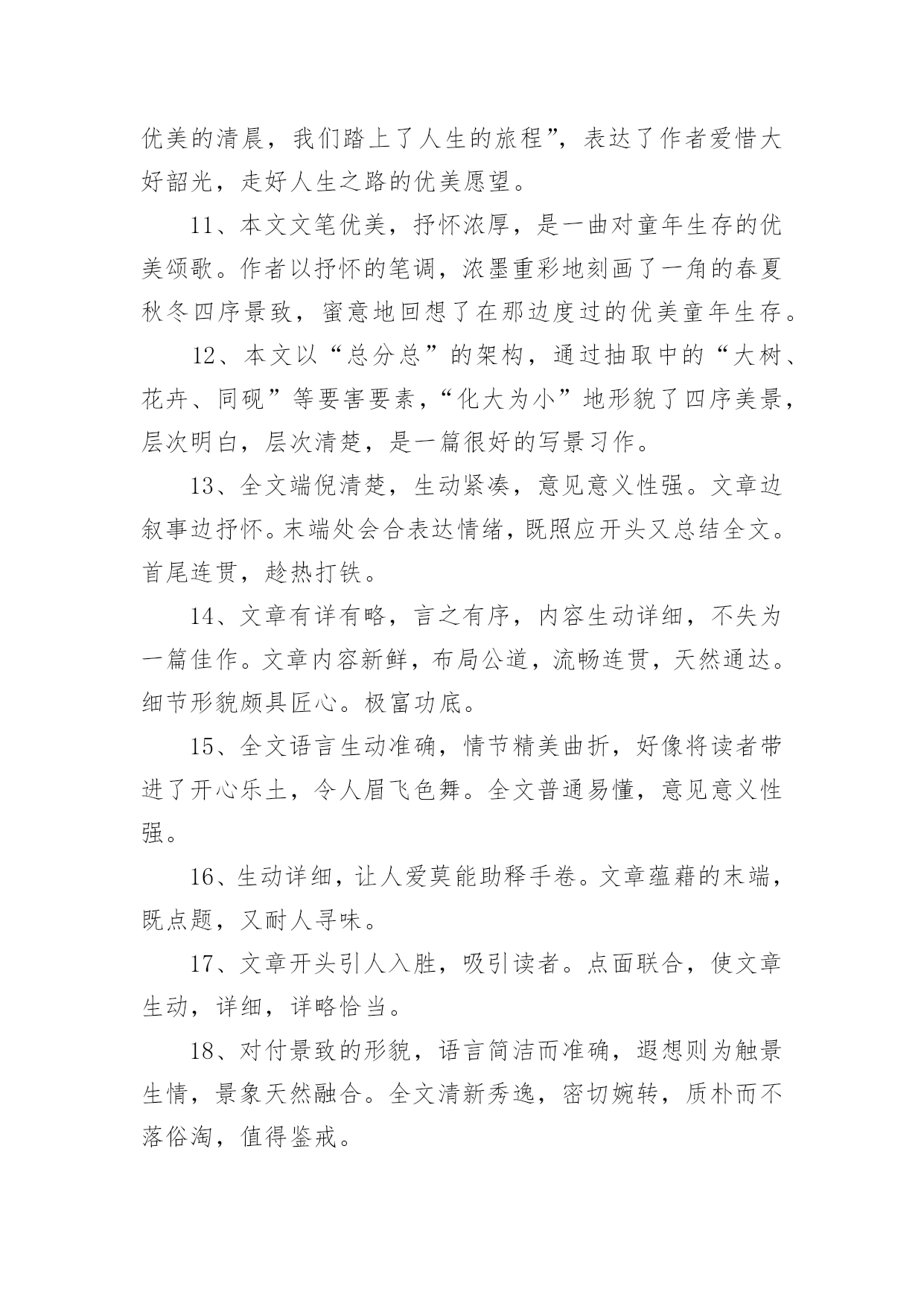 优美的清晨，我们踏上了人生的旅程”，表达了作者爱惜大好韶光，走好人生之路的优美愿望。

11、本文文笔优美，抒怀浓厚，是一曲对童年生存的优美颂歌。作者以抒怀的笔调，浓墨重彩地刻画了一角的春夏秋冬四序景致，蜜意地回想了在那边度过的优美童年生存。

12、本文以“总分总”的架构，通过抽取中的“大树、花卉、同砚”等要害要素，“化大为小”地形貌了四序美景，层次明白，层次清楚，是一篇很好的写景习作。

13、全文端倪清楚，生动紧凑，意见意义性强。文章边叙事边抒怀。末端处会合表达情绪，既照应开头又总结全文。首尾连贯，趁热打铁。

14、文章有详有略，言之有序，内容生动详细，不失为一篇佳作。文章内容新鲜，布局公道，流畅连贯，天然通达。细节形貌颇具匠心。极富功底。

15、全文语言生动准确，情节精美曲折，好像将读者带进了开心乐土，令人眉飞色舞。全文普通易懂，意见意义性强。

16、生动详细，让人爱莫能助释手卷。文章蕴藉的末端，既点题，又耐人寻味。

17、文章开头引人入胜，吸引读者。点面联合，使文章生动，详细，详略恰当。

18、对付景致的形貌，语言简洁而准确，遐想则为触景生情，景象天然融合。全文清新秀逸，密切婉转，质朴而不落俗淘，值得鉴戒。